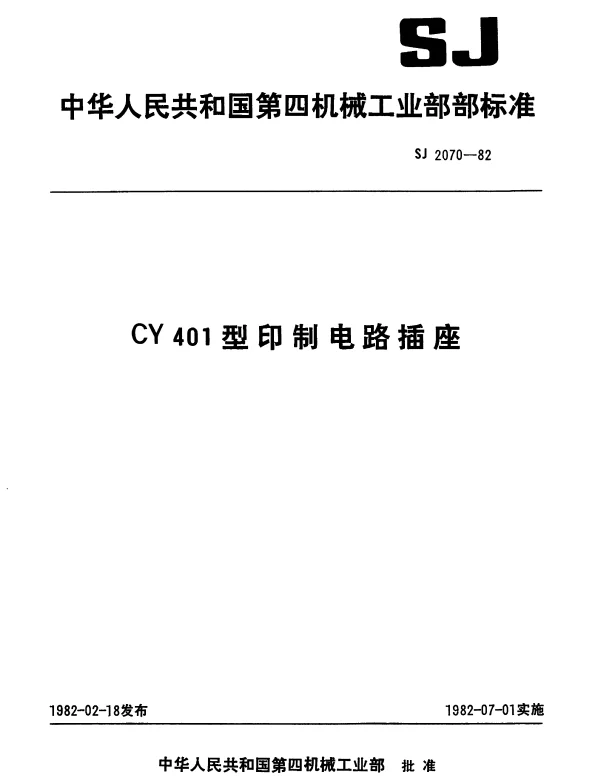 SJ

中华人民共和国第四机械工业部部标准

SJ 2070—82

CY 401 型印制电路插座

1982-02-18发布

1982-07-01实施

中华人民共和国第四机械工业部 批准